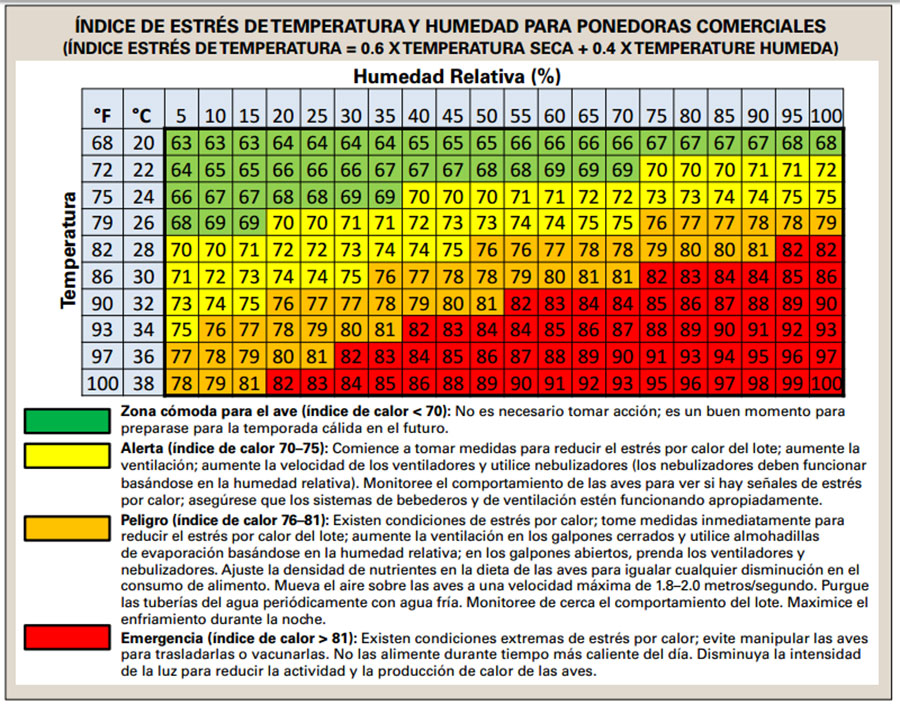 ÍNDICE DE ESTRÉS DE TEMPERATURA Y HUMEDAD PARA PONEDORAS COMERCIALES
(ÍNDICE ESTRÉS DE TEMPERATURA = 0.6 X TEMPERATURA SECA + 0.4 X TEMPERATURE HUMEDA)

Humedad Relativa (%)

Temperatura

| °F | °C | 5 | 10 | 15 | 20 | 25 | 30 | 35 | 40 | 45 | 50 | 55 | 60 | 65 | 70 | 75 | 80 | 85 | 90 | 95 | 100 |
|---|---|---|---|---|---|---|---|---|---|---|---|---|---|---|---|---|---|---|---|---|---|
| 68 | 20 | 63 | 63 | 63 | 64 | 64 | 64 | 64 | 65 | 65 | 65 | 66 | 66 | 66 | 66 | 67 | 67 | 67 | 67 | 68 | 68 |
| 72 | 22 | 64 | 65 | 65 | 66 | 66 | 66 | 67 | 67 | 67 | 68 | 68 | 69 | 69 | 69 | 70 | 70 | 70 | 71 | 71 | 72 |
| 75 | 24 | 66 | 67 | 67 | 68 | 68 | 69 | 69 | 70 | 70 | 70 | 71 | 71 | 72 | 72 | 73 | 73 | 74 | 74 | 75 | 75 |
| 79 | 26 | 68 | 69 | 69 | 70 | 70 | 71 | 71 | 72 | 73 | 73 | 74 | 74 | 75 | 75 | 76 | 77 | 77 | 78 | 78 | 79 |
| 82 | 28 | 70 | 70 | 71 | 72 | 72 | 73 | 74 | 74 | 75 | 76 | 76 | 77 | 78 | 78 | 79 | 80 | 80 | 81 | 82 | 82 |
| 86 | 30 | 71 | 72 | 73 | 74 | 74 | 75 | 76 | 77 | 78 | 78 | 79 | 80 | 81 | 81 | 82 | 83 | 84 | 84 | 85 | 86 |
| 90 | 32 | 73 | 74 | 75 | 76 | 77 | 77 | 78 | 79 | 80 | 81 | 82 | 83 | 84 | 84 | 85 | 86 | 87 | 88 | 89 | 90 |
| 93 | 34 | 75 | 76 | 77 | 78 | 79 | 80 | 81 | 82 | 83 | 84 | 84 | 85 | 86 | 87 | 88 | 89 | 90 | 91 | 92 | 93 |
| 97 | 36 | 77 | 78 | 79 | 80 | 81 | 82 | 83 | 84 | 85 | 86 | 87 | 88 | 89 | 90 | 91 | 93 | 94 | 95 | 96 | 97 |
| 100 | 38 | 78 | 79 | 81 | 82 | 83 | 84 | 85 | 86 | 88 | 89 | 90 | 91 | 92 | 93 | 95 | 96 | 97 | 98 | 99 | 100 |

Zona cómoda para el ave (índice de calor < 70): No es necesario tomar acción; es un buen momento para preparase para la temporada cálida en el futuro.

Alerta (índice de calor 70–75): Comience a tomar medidas para reducir el estrés por calor del lote; aumente la ventilación; aumente la velocidad de los ventiladores y utilice nebulizadores (los nebulizadores deben funcionar basándose en la humedad relativa). Monitoree el comportamiento de las aves para ver si hay señales de estrés por calor; asegúrese que los sistemas de bebederos y de ventilación estén funcionando apropiadamente.

Peligro (índice de calor 76–81): Existen condiciones de estrés por calor; tome medidas inmediatamente para reducir el estrés por calor del lote; aumente la ventilación en los galpones cerrados y utilice almohadillas de evaporación basándose en la humedad relativa; en los galpones abiertos, prenda los ventiladores y nebulizadores. Ajuste la densidad de nutrientes en la dieta de las aves para igualar cualquier disminución en el consumo de alimento. Mueva el aire sobre las aves a una velocidad máxima de 1.8–2.0 metros/segundo. Purgue las tuberías del agua periódicamente con agua fría. Monitoree de cerca el comportamiento del lote. Maximice el enfriamiento durante la noche.

Emergencia (índice de calor > 81): Existen condiciones extremas de estrés por calor; evite manipular las aves para trasladarlas o vacunarlas. No las alimente durante tiempo más caliente del día. Disminuya la intensidad de la luz para reducir la actividad y la producción de calor de las aves.